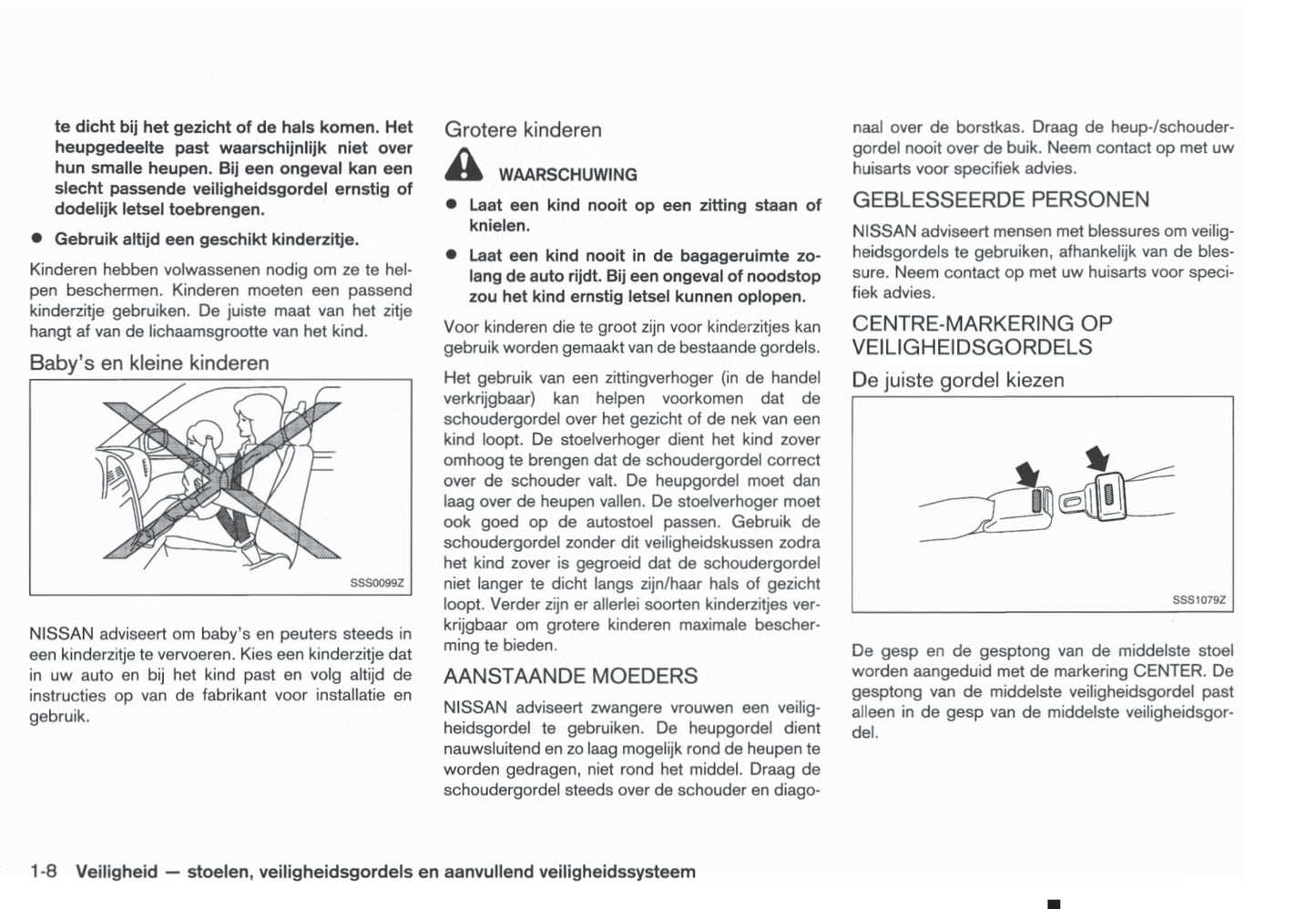 te dicht bij het gezicht of de hals komen. Het heupgedeelte past waarschijnlijk niet over hun smalle heupen. Bij een ongeval kan een slecht passende veiligheidsgordel ernstig of dodelijk letsel toebrengen.

● Gebruik altijd een geschikt kinderzitje.

Kinderen hebben volwassenen nodig om ze te helpen beschermen. Kinderen moeten een passend kinderzitje gebruiken. De juiste maat van het zitje hangt af van de lichaamsgrootte van het kind.

Baby's en kleine kinderen

SSS0099Z

NISSAN adviseert om baby's en peuters steeds in een kinderzitje te vervoeren. Kies een kinderzitje dat in uw auto en bij het kind past en volg altijd de instructies op van de fabrikant voor installatie en gebruik.

Grotere kinderen

WAARSCHUWING

● Laat een kind nooit op een zitting staan of knielen.

● Laat een kind nooit in de bagageruimte zolang de auto rijdt. Bij een ongeval of noodstop zou het kind ernstig letsel kunnen oplopen.

Voor kinderen die te groot zijn voor kinderzitjes kan gebruik worden gemaakt van de bestaande gordels.

Het gebruik van een zittingverhoger (in de handel verkrijgbaar) kan helpen voorkomen dat de schoudergordel over het gezicht of de nek van een kind loopt. De stoelverhoger dient het kind zover omhoog te brengen dat de schoudergordel correct over de schouder valt. De heupgordel moet dan laag over de heupen vallen. De stoelverhoger moet ook goed op de autostoel passen. Gebruik de schoudergordel zonder dit veiligheidskussen zodra het kind zover is gegroeid dat de schoudergordel niet langer te dicht langs zijn/haar hals of gezicht loopt. Verder zijn er allerlei soorten kinderzitjes verkrijgbaar om grotere kinderen maximale bescherming te bieden.

AANSTAANDE MOEDERS

NISSAN adviseert zwangere vrouwen een veiligheidsgordel te gebruiken. De heupgordel dient nauwsluitend en zo laag mogelijk rond de heupen te worden gedragen, niet rond het middel. Draag de schoudergordel steeds over de schouder en diagonaal over de borstkas. Draag de heup-/schoudergordel nooit over de buik. Neem contact op met uw huisarts voor specifiek advies.

GEBLESSEERDE PERSONEN

NISSAN adviseert mensen met blessures om veiligheidsgordels te gebruiken, afhankelijk van de blessure. Neem contact op met uw huisarts voor specifiek advies.

CENTRE-MARKERING OP VEILIGHEIDSGORDELS

De juiste gordel kiezen

SSS1079Z

De gesp en de gesptong van de middelste stoel worden aangeduid met de markering CENTER. De gesptong van de middelste veiligheidsgordel past alleen in de gesp van de middelste veiligheidsgordel.

1-8 Veiligheid — stoelen, veiligheidsgordels en aanvullend veiligheidssysteem